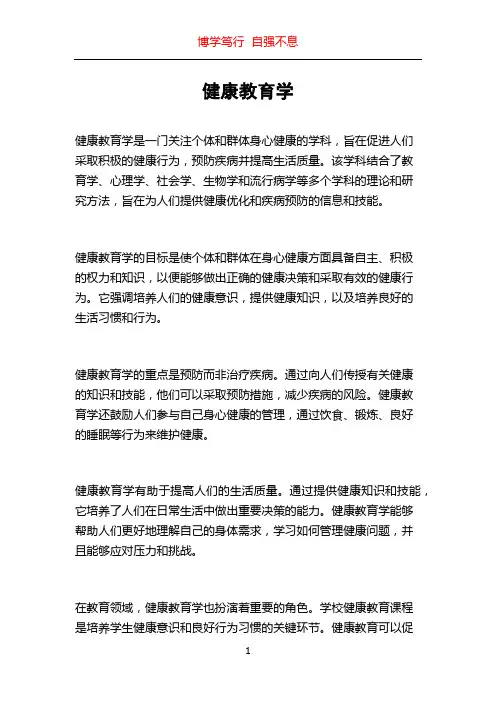 博学笃行 自强不息

健康教育学

健康教育学是一门关注个体和群体身心健康的学科，旨在促进人们采取积极的健康行为，预防疾病并提高生活质量。该学科结合了教育学、心理学、社会学、生物学和流行病学等多个学科的理论和研究方法，旨在为人们提供健康优化和疾病预防的信息和技能。

健康教育学的目标是使个体和群体在身心健康方面具备自主、积极的权力和知识，以便能够做出正确的健康决策和采取有效的健康行为。它强调培养人们的健康意识，提供健康知识，以及培养良好的生活习惯和行为。

健康教育学的重点是预防而非治疗疾病。通过向人们传授有关健康的知识和技能，他们可以采取预防措施，减少疾病的风险。健康教育学还鼓励人们参与自己身心健康的管理，通过饮食、锻炼、良好的睡眠等行为来维护健康。

健康教育学有助于提高人们的生活质量。通过提供健康知识和技能，它培养了人们在日常生活中做出重要决策的能力。健康教育学能够帮助人们更好地理解自己的身体需求，学习如何管理健康问题，并且能够应对压力和挑战。

在教育领域，健康教育学也扮演着重要的角色。学校健康教育课程是培养学生健康意识和良好行为习惯的关键环节。健康教育可以促

1